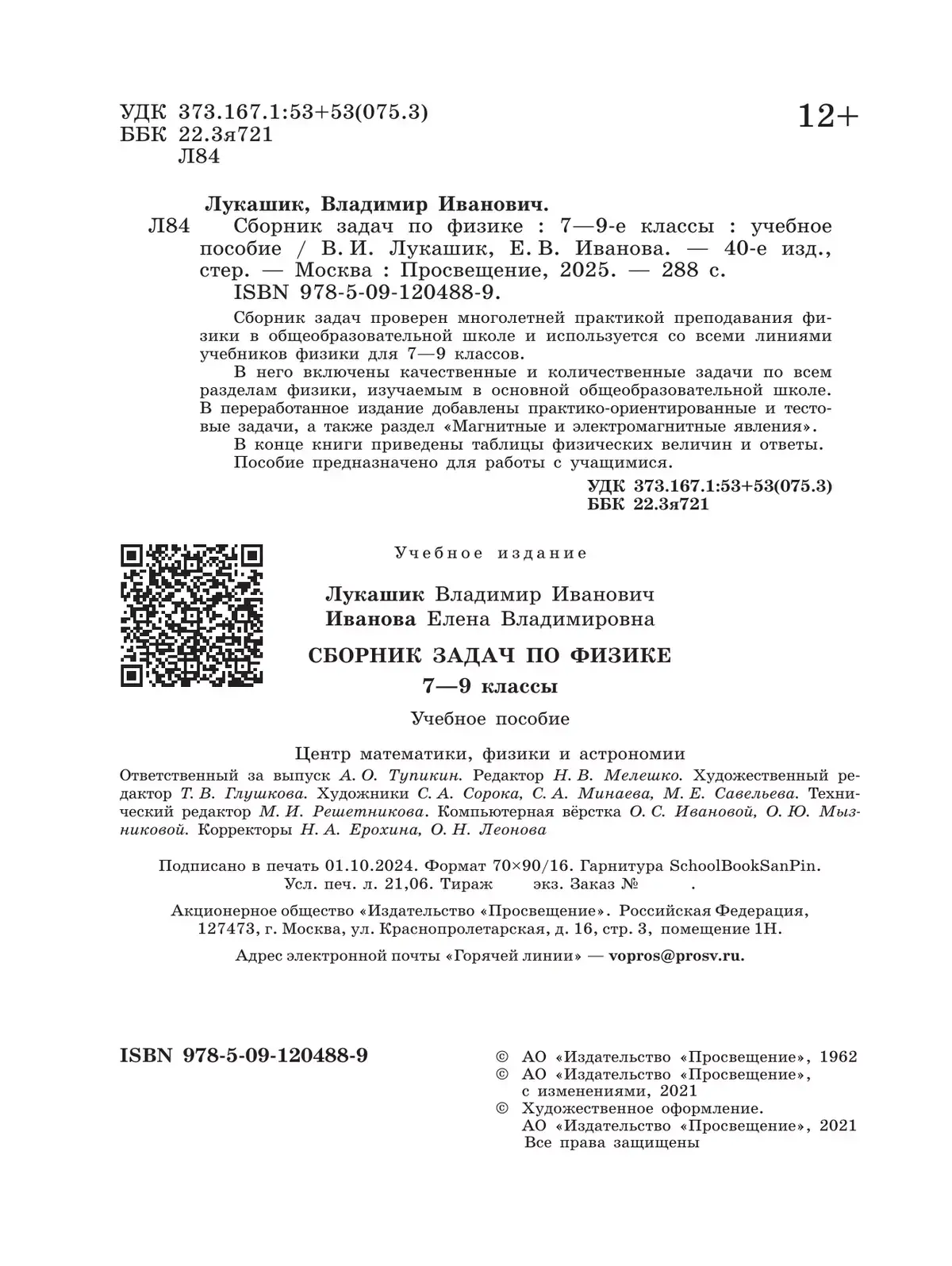 УДК 373.167.1:53+53(075.3)
ББК 22.3я721
Л84

12+

Лукашик, Владимир Иванович.
Л84 Сборник задач по физике : 7—9-е классы : учебное пособие / В. И. Лукашик, Е. В. Иванова. — 40-е изд., стер. — Москва : Просвещение, 2025. — 288 с.
ISBN 978-5-09-120488-9.

Сборник задач проверен многолетней практикой преподавания физики в общеобразовательной школе и используется со всеми линиями учебников физики для 7—9 классов.

В него включены качественные и количественные задачи по всем разделам физики, изучаемым в основной общеобразовательной школе. В переработанное издание добавлены практико-ориентированные и тестовые задачи, а также раздел «Магнитные и электромагнитные явления».

В конце книги приведены таблицы физических величин и ответы.

Пособие предназначено для работы с учащимися.

УДК 373.167.1:53+53(075.3)
ББК 22.3я721

Учебное издание

Лукашик Владимир Иванович
Иванова Елена Владимировна

СБОРНИК ЗАДАЧ ПО ФИЗИКЕ
7—9 классы

Учебное пособие

Центр математики, физики и астрономии
Ответственный за выпуск А. О. Тупикин. Редактор Н. В. Мелешко. Художественный редактор Т. В. Глушкова. Художники С. А. Сорока, С. А. Минаева, М. Е. Савельева. Технический редактор М. И. Решетникова. Компьютерная вёрстка О. С. Ивановой, О. Ю. Мызниковой. Корректоры Н. А. Ерохина, О. Н. Леонова

Подписано в печать 01.10.2024. Формат 70×90/16. Гарнитура SchoolBookSanPin. Усл. печ. л. 21,06. Тираж экз. Заказ № .

Акционерное общество «Издательство «Просвещение». Российская Федерация, 127473, г. Москва, ул. Краснопролетарская, д. 16, стр. 3, помещение 1Н.

Адрес электронной почты «Горячей линии» — vopros@prosv.ru.

ISBN 978-5-09-120488-9

© АО «Издательство «Просвещение», 1962
© АО «Издательство «Просвещение», с изменениями, 2021
© Художественное оформление. АО «Издательство «Просвещение», 2021
Все права защищены